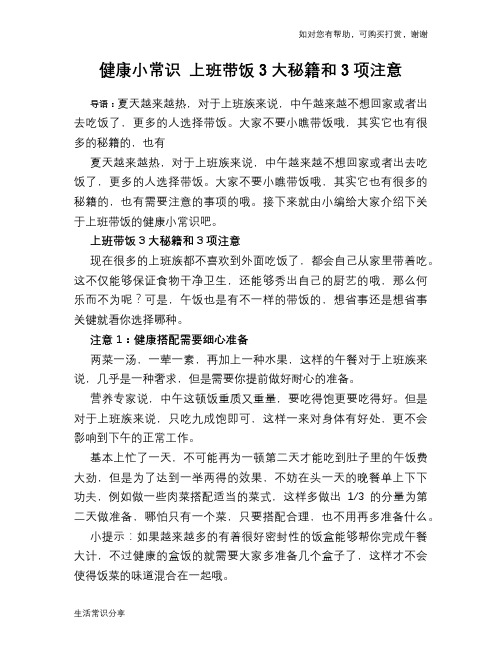 如对您有帮助，可购买打赏，谢谢

健康小常识 上班带饭 3 大秘籍和 3 项注意

导语：夏天越来越热，对于上班族来说，中午越来越不想回家或者出去吃饭了，更多的人选择带饭。大家不要小瞧带饭哦，其实它也有很多的秘籍的，也有

夏天越来越热，对于上班族来说，中午越来越不想回家或者出去吃饭了，更多的人选择带饭。大家不要小瞧带饭哦，其实它也有很多的秘籍的，也有需要注意的事项的哦。接下来就由小编给大家介绍下关于上班带饭的健康小常识吧。

上班带饭 3 大秘籍和 3 项注意

现在很多的上班族都不喜欢到外面吃饭了，都会自己从家里带着吃。这不仅能够保证食物干净卫生，还能够秀出自己的厨艺的哦，那么何乐而不为呢？可是，午饭也是有不一样的带饭的，想省事还是想省事关键就看你选择哪种。

注意 1：健康搭配需要细心准备

两菜一汤，一荤一素，再加上一种水果，这样的午餐对于上班族来说，几乎是一种奢求，但是需要你提前做好耐心的准备。

营养专家说，中午这顿饭重质又重量，要吃得饱更要吃得好。但是对于上班族来说，只吃九成饱即可，这样一来对身体有好处，更不会影响到下午的正常工作。

基本上忙了一天，不可能再为一顿第二天才能吃到肚子里的午饭费大劲，但是为了达到一举两得的效果，不妨在头一天的晚餐单上下下功夫，例如做一些肉菜搭配适当的菜式，这样多做出 1/3 的分量为第二天做准备，哪怕只有一个菜，只要搭配合理，也不用再多准备什么。

小提示：如果越来越多的有着很好密封性的饭盒能够帮你完成午餐大计，不过健康的盒饭的就需要大家多准备几个盒子了，这样才不会使得饭菜的味道混合在一起哦。

生活常识分享